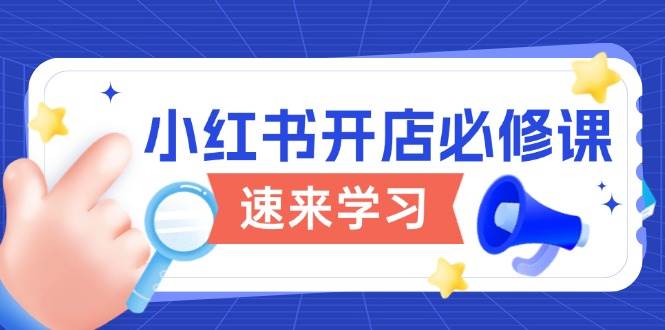 小红书开店必修课

速来学习